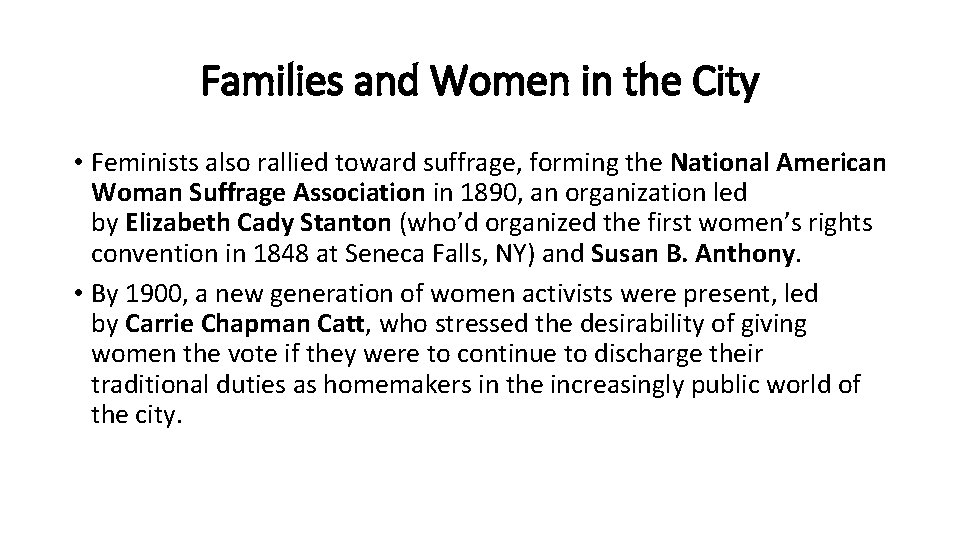 Families and Women in the City

• Feminists also rallied toward suffrage, forming the National American Woman Suffrage Association in 1890, an organization led by Elizabeth Cady Stanton (who'd organized the first women's rights convention in 1848 at Seneca Falls, NY) and Susan B. Anthony.

• By 1900, a new generation of women activists were present, led by Carrie Chapman Catt, who stressed the desirability of giving women the vote if they were to continue to discharge their traditional duties as homemakers in the increasingly public world of the city.